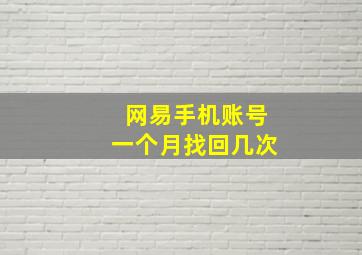 网易手机账号
一个月找回几次